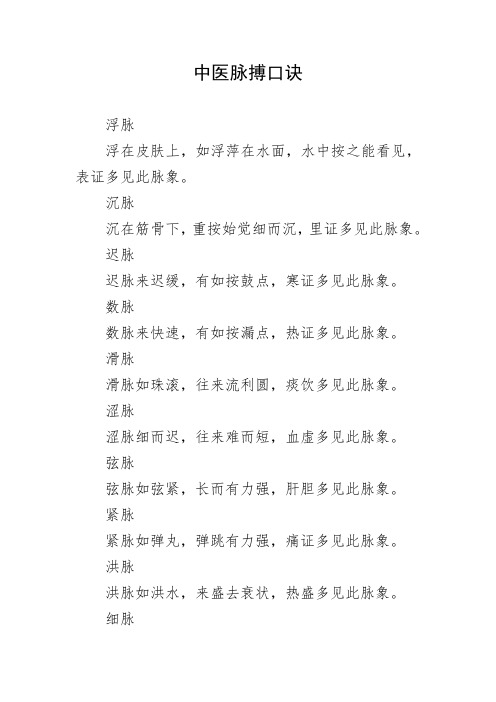 中医脉搏口诀

浮脉

浮在皮肤上，如浮萍在水面，水中按之能看见，表证多见此脉象。

沉脉

沉在筋骨下，重按始觉细而沉，里证多见此脉象。

迟脉

迟脉来迟缓，有如按鼓点，寒证多见此脉象。

数脉

数脉来快速，有如按漏点，热证多见此脉象。

滑脉

滑脉如珠滚，往来流利圆，痰饮多见此脉象。

涩脉

涩脉细而迟，往来难而短，血虚多见此脉象。

弦脉

弦脉如弦紧，长而有力强，肝胆多见此脉象。

紧脉

紧脉如弹丸，弹跳有力强，痛证多见此脉象。

洪脉

洪脉如洪水，来盛去衰状，热盛多见此脉象。

细脉